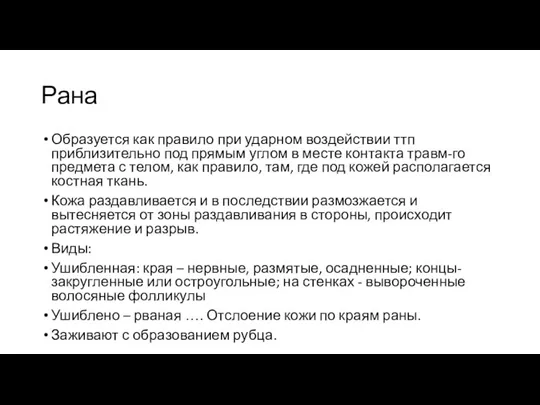 Рана

• Образуется как правило при ударном воздействии ттп приблизительно под прямым углом в месте контакта травм-го предмета с телом, как правило, там, где под кожей располагается костная ткань.
• Кожа раздавливается и в последствии размозжается и вытесняется от зоны раздавливания в стороны, происходит растяжение и разрыв.
• Виды:
• Ушибленная: края – нервные, размятые, осадненные; концы- закругленные или остроугольные; на стенках - вывороченные волосяные фолликулы
• Ушиблено – рваная …. Отслоение кожи по краям раны.
• Заживают с образованием рубца.